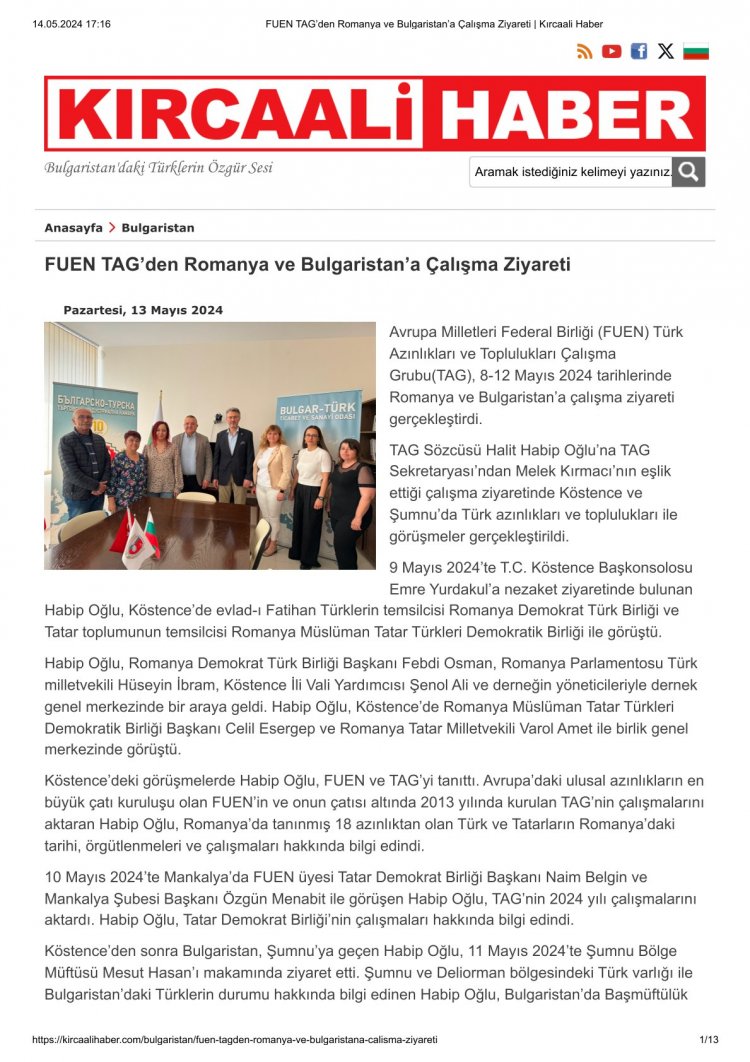 14.05.2024 17:16

FUEN TAG'den Romanya ve Bulgaristan'a Çalışma Ziyareti | Kırcaali Haber

KIRCAALİ HABER

Bulgaristan'daki Türklerin Özgür Sesi

Aramak istediğiniz kelimeyi yazınız.

Anasayfa > Bulgaristan

FUEN TAG'den Romanya ve Bulgaristan'a Çalışma Ziyareti

Pazartesi, 13 Mayıs 2024

БЪЛГАРСКО-ТУРСКА

BULGAR-TÜRK TİCARET VE SANAYİ ODASI

Avrupa Milletleri Federal Birliği (FUEN) Türk Azınlıkları ve Toplulukları Çalışma Grubu(TAG), 8-12 Mayıs 2024 tarihlerinde Romanya ve Bulgaristan'a çalışma ziyareti gerçekleştirdi.

TAG Sözcüsü Halit Habip Oğlu'na TAG Sekretaryası'ndan Melek Kırmacı'nın eşlik ettiği çalışma ziyaretinde Köstence ve Şumnu'da Türk azınlıkları ve toplulukları ile görüşmeler gerçekleştirildi.

9 Mayıs 2024'te T.C. Köstence Başkonsolosu Emre Yurdakul'a nezaket ziyaretinde bulunan Habip Oğlu, Köstence'de evlad-ı Fatihan Türklerin temsilcisi Romanya Demokrat Türk Birliği ve Tatar toplumunun temsilcisi Romanya Müslüman Tatar Türkleri Demokratik Birliği ile görüştü.

Habip Oğlu, Romanya Demokrat Türk Birliği Başkanı Febdi Osman, Romanya Parlamentosu Türk milletvekili Hüseyin İbram, Köstence İli Vali Yardımcısı Şenol Ali ve derneğin yöneticileriyle dernek genel merkezinde bir araya geldi. Habip Oğlu, Köstence'de Romanya Müslüman Tatar Türkleri Demokratik Birliği Başkanı Celil Esergep ve Romanya Tatar Milletvekili Varol Amet ile birlik genel merkezinde görüştü.

Köstence'deki görüşmelerde Habip Oğlu, FUEN ve TAG'yi tanıttı. Avrupa'daki ulusal azınlıkların en büyük çatı kuruluşu olan FUEN'in ve onun çatısı altında 2013 yılında kurulan TAG'nin çalışmalarını aktaran Habip Oğlu, Romanya'da tanınmış 18 azınlıktan olan Türk ve Tatarların Romanya'daki tarihi, örgütlenmeleri ve çalışmaları hakkında bilgi edindi.

10 Mayıs 2024'te Mankalya'da FUEN üyesi Tatar Demokrat Birliği Başkanı Naim Belgin ve Mankalya Şubesi Başkanı Özgün Menabit ile görüşen Habip Oğlu, TAG'nin 2024 yılı çalışmalarını aktardı. Habip Oğlu, Tatar Demokrat Birliği'nin çalışmaları hakkında bilgi edindi.

Köstence'den sonra Bulgaristan, Şumnu'ya geçen Habip Oğlu, 11 Mayıs 2024'te Şumnu Bölge Müftüsü Mesut Hasan'ı makamında ziyaret etti. Şumnu ve Deliorman bölgesindeki Türk varlığı ile Bulgaristan'daki Türklerin durumu hakkında bilgi edinen Habip Oğlu, Bulgaristan'da Başmüftülük

https://kircaalihaber.com/bulgaristan/fuen-tagden-romanya-ve-bulgaristana-calisma-ziyareti

1/13